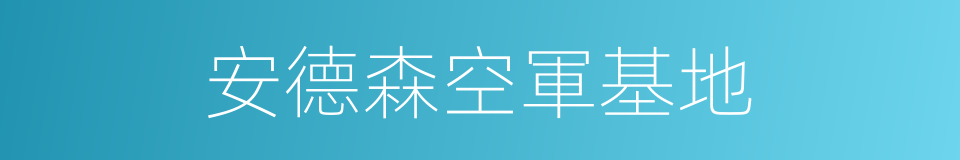 安德森空軍基地